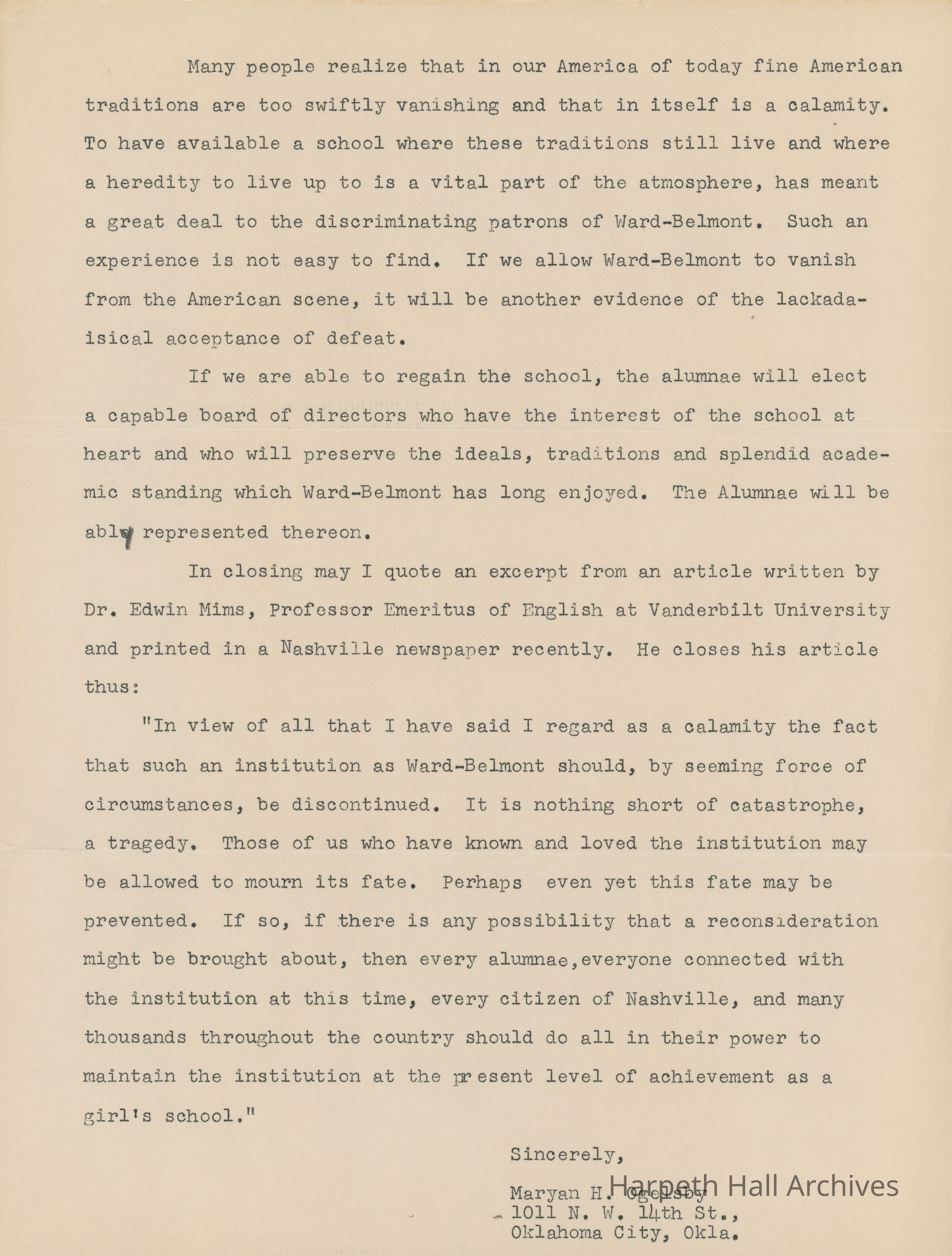 Many people realize that in our America of today fine American traditions are too swiftly vanishing and that in itself is a calamity. To have available a school where these traditions still live and where a heredity to live up to is a vital part of the atmosphere, has meant a great deal to the discriminating patrons of Ward-Belmont. Such an experience is not easy to find. If we allow Ward-Belmont to vanish from the American scene, it will be another evidence of the lackadaisical acceptance of defeat.

If we are able to regain the school, the alumnae will elect a capable board of directors who have the interest of the school at heart and who will preserve the ideals, traditions and splendid academic standing which Ward-Belmont has long enjoyed. The Alumnae will be ably represented thereon.

In closing may I quote an excerpt from an article written by Dr. Edwin Mims, Professor Emeritus of English at Vanderbilt University and printed in a Nashville newspaper recently. He closes his article thus:

"In view of all that I have said I regard as a calamity the fact that such an institution as Ward-Belmont should, by seeming force of circumstances, be discontinued. It is nothing short of catastrophe, a tragedy. Those of us who have known and loved the institution may be allowed to mourn its fate. Perhaps even yet this fate may be prevented. If so, if there is any possibility that a reconsideration might be brought about, then every alumnae,everyone connected with the institution at this time, every citizen of Nashville, and many thousands throughout the country should do all in their power to maintain the institution at the present level of achievement as a girl's school."

Sincerely,

Maryan H. Oglesby
1011 N. W. 14th St.,
Oklahoma City, Okla.

Harpeth Hall Archives